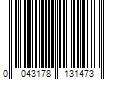 0 043178 131473